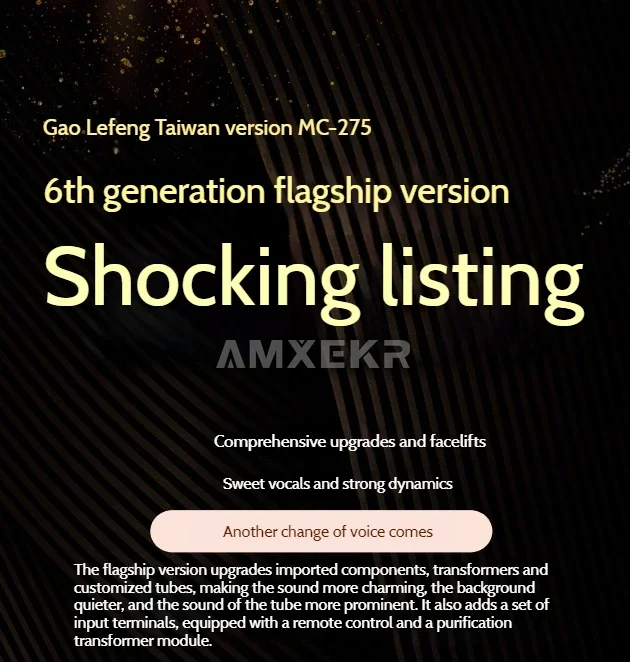 Gao Lefeng Taiwan version MC-275

6th generation flagship version

Shocking listing

Comprehensive upgrades and facelifts

Sweet vocals and strong dynamics

Another change of voice comes

The flagship version upgrades imported components, transformers and customized tubes, making the sound more charming, the background quieter, and the sound of the tube more prominent. It also adds a set of input terminals, equipped with a remote control and a purification transformer module.

AMXEKR